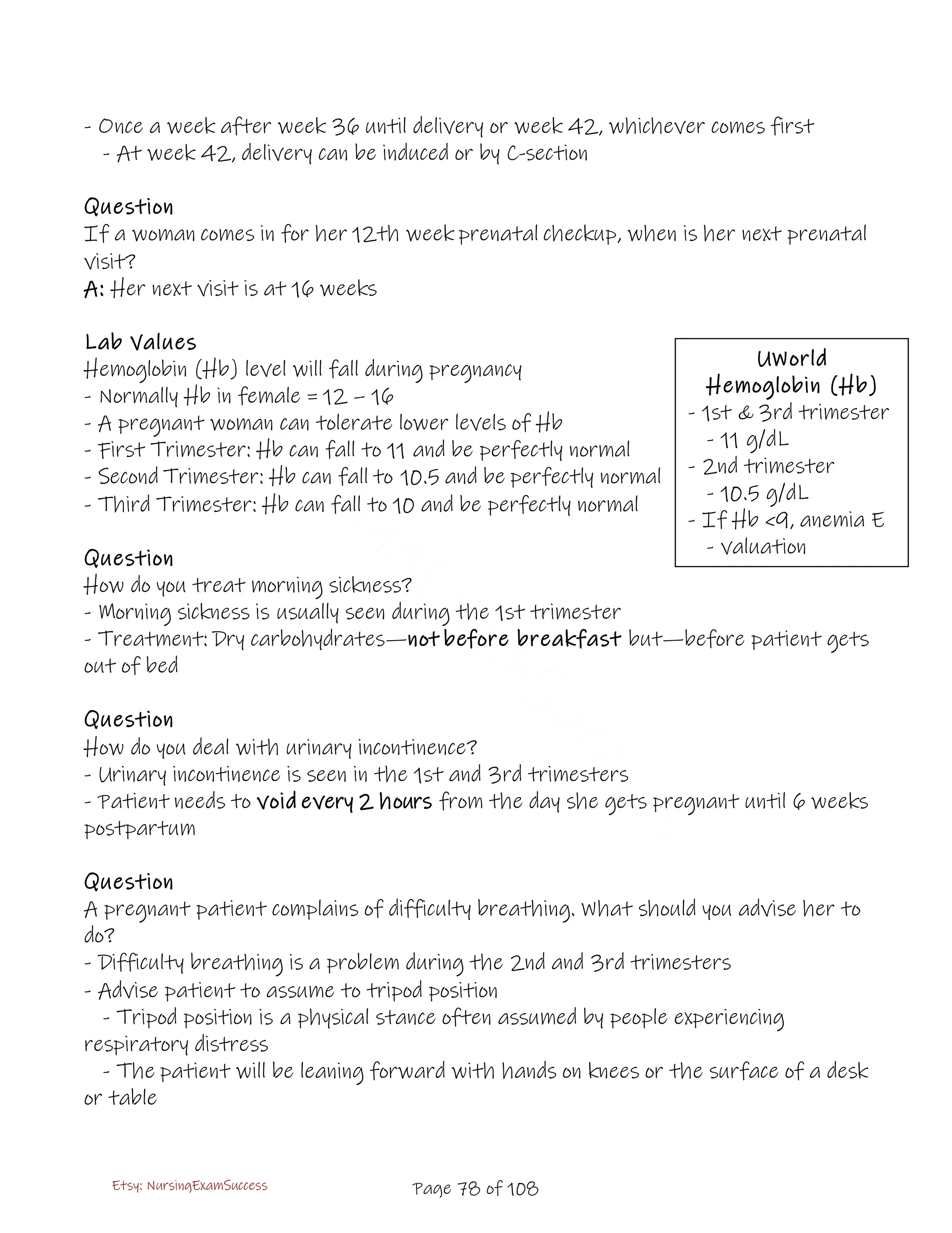 - Once a week after week 36 until delivery or week 42, whichever comes first
- At week 42, delivery can be induced or by C-section

Question
If a woman comes in for her 12th week prenatal checkup, when is her next prenatal visit?
A: Her next visit is at 16 weeks

Lab Values
Hemoglobin (Hb) level will fall during pregnancy
- Normally Hb in female = 12 – 16
- A pregnant woman can tolerate lower levels of Hb
- First Trimester: Hb can fall to 11 and be perfectly normal
- Second Trimester: Hb can fall to 10.5 and be perfectly normal
- Third Trimester: Hb can fall to 10 and be perfectly normal

UWorld
Hemoglobin (Hb)
- 1st & 3rd trimester
- 11 g/dL
- 2nd trimester
- 10.5 g/dL
- If Hb <9, anemia E
- valuation

Question
How do you treat morning sickness?
- Morning sickness is usually seen during the 1st trimester
- Treatment: Dry carbohydrates—not before breakfast but—before patient gets out of bed

Question
How do you deal with urinary incontinence?
- Urinary incontinence is seen in the 1st and 3rd trimesters
- Patient needs to void every 2 hours from the day she gets pregnant until 6 weeks postpartum

Question
A pregnant patient complains of difficulty breathing. What should you advise her to do?
- Difficulty breathing is a problem during the 2nd and 3rd trimesters
- Advise patient to assume to tripod position
- Tripod position is a physical stance often assumed by people experiencing respiratory distress
- The patient will be leaning forward with hands on knees or the surface of a desk or table

Etsy: NursingExamSuccess
Page 78 of 108